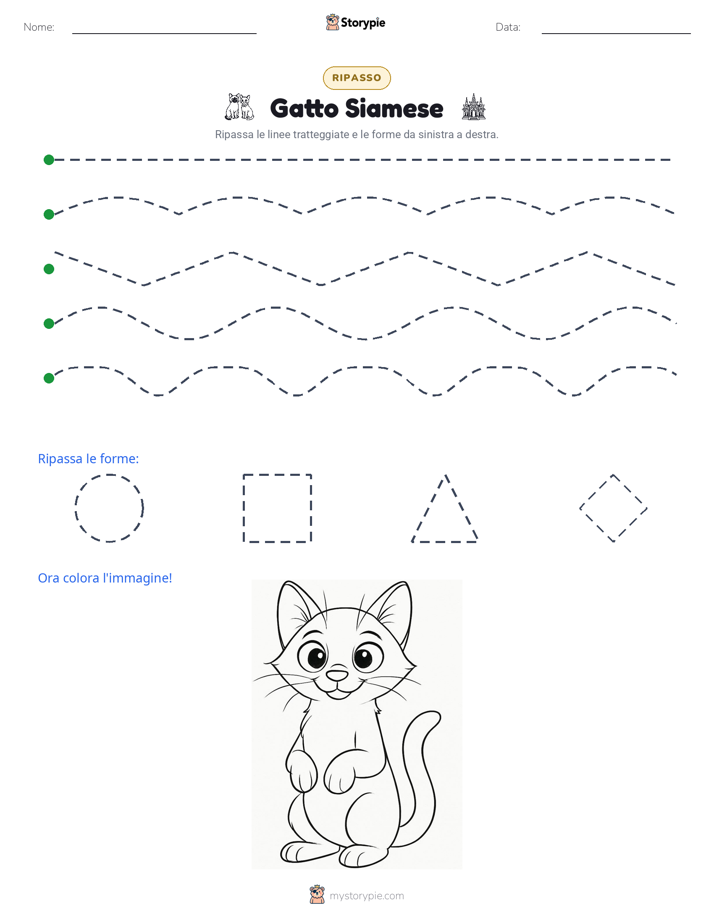 Nome: ____ Storypie Data: ____

RIPASSO

Gatto Siamese

Ripassa le linee tratteggiate e le forme da sinistra a destra.

Ripassa le forme:

Ora colora l'immagine!

mystorypie.com